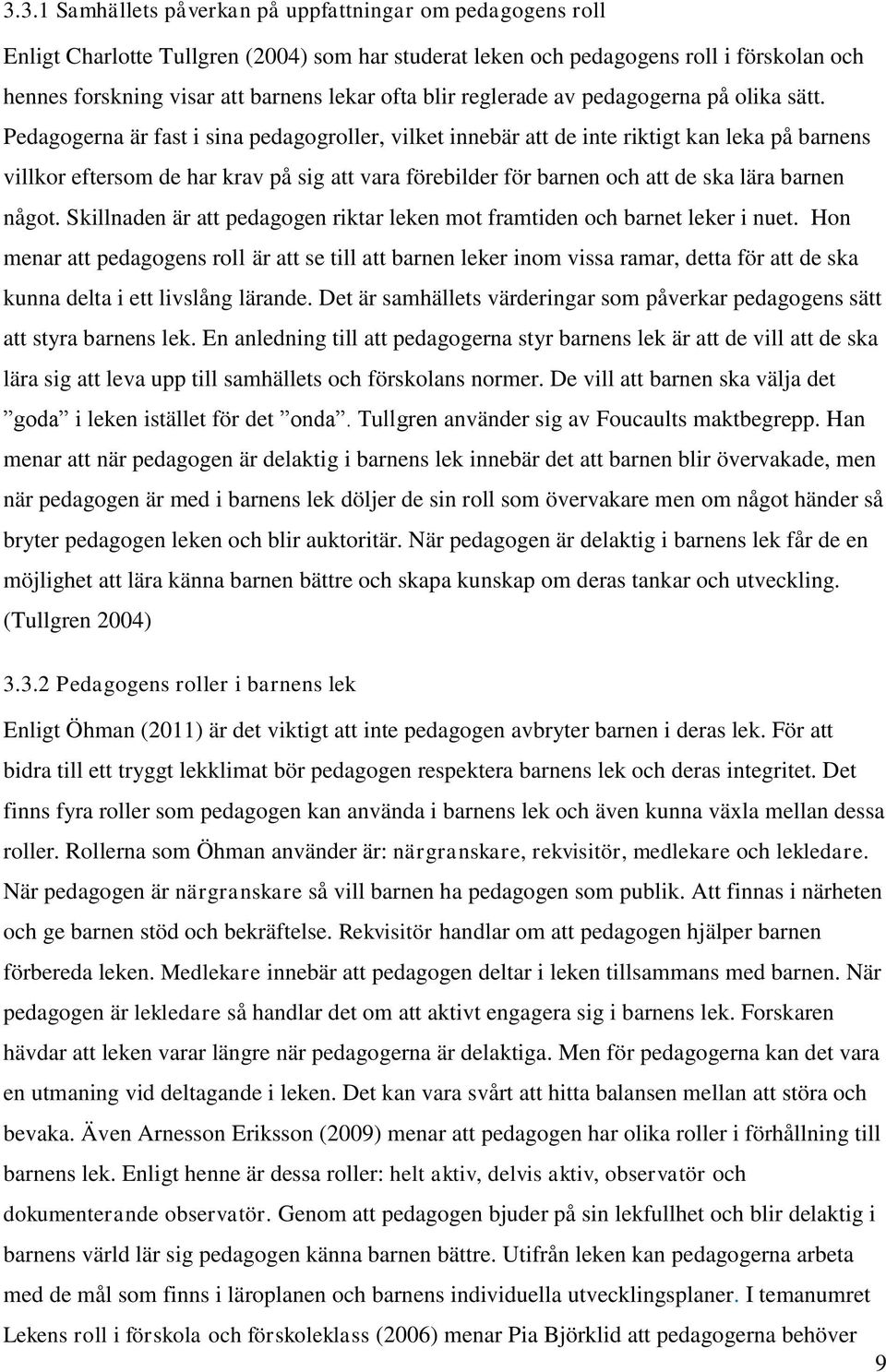 3.3.1 Samhällets påverkan på uppfattningar om pedagogens roll

Enligt Charlotte Tullgren (2004) som har studerat leken och pedagogens roll i förskolan och hennes forskning visar att barnens lekar ofta blir reglerade av pedagogerna på olika sätt. Pedagogerna är fast i sina pedagogroller, vilket innebär att de inte riktigt kan leka på barnens villkor eftersom de har krav på sig att vara förebilder för barnen och att de ska lära barnen något. Skillnaden är att pedagogen riktar leken mot framtiden och barnet leker i nuet. Hon menar att pedagogens roll är att se till att barnen leker inom vissa ramar, detta för att de ska kunna delta i ett livslång lärande. Det är samhällets värderingar som påverkar pedagogens sätt att styra barnens lek. En anledning till att pedagogerna styr barnens lek är att de vill att de ska lära sig att leva upp till samhällets och förskolans normer. De vill att barnen ska välja det ”goda” i leken istället för det ”onda”. Tullgren använder sig av Foucaults maktbegrepp. Han menar att när pedagogen är delaktig i barnens lek innebär det att barnen blir övervakade, men när pedagogen är med i barnens lek döljer de sin roll som övervakare men om något händer så bryter pedagogen leken och blir auktoritär. När pedagogen är delaktig i barnens lek får de en möjlighet att lära känna barnen bättre och skapa kunskap om deras tankar och utveckling. (Tullgren 2004)

3.3.2 Pedagogens roller i barnens lek

Enligt Öhman (2011) är det viktigt att inte pedagogen avbryter barnen i deras lek. För att bidra till ett tryggt lekklimat bör pedagogen respektera barnens lek och deras integritet. Det finns fyra roller som pedagogen kan använda i barnens lek och även kunna växla mellan dessa roller. Rollerna som Öhman använder är: närgranskare, rekvisitör, medlekare och lekledare. När pedagogen är närgranskare så vill barnen ha pedagogen som publik. Att finnas i närheten och ge barnen stöd och bekräftelse. Rekvisitör handlar om att pedagogen hjälper barnen förbereda leken. Medlekare innebär att pedagogen deltar i leken tillsammans med barnen. När pedagogen är lekledare så handlar det om att aktivt engagera sig i barnens lek. Forskaren hävdar att leken varar längre när pedagogerna är delaktiga. Men för pedagogerna kan det vara en utmaning vid deltagande i leken. Det kan vara svårt att hitta balansen mellan att störa och bevaka. Även Arnesson Eriksson (2009) menar att pedagogen har olika roller i förhållning till barnens lek. Enligt henne är dessa roller: helt aktiv, delvis aktiv, observatör och dokumenterande observatör. Genom att pedagogen bjuder på sin lekfullhet och blir delaktig i barnens värld lär sig pedagogen känna barnen bättre. Utifrån leken kan pedagogerna arbeta med de mål som finns i läroplanen och barnens individuella utvecklingsplaner. I temanumret Lekens roll i förskola och förskoleklass (2006) menar Pia Björklid att pedagogerna behöver

9